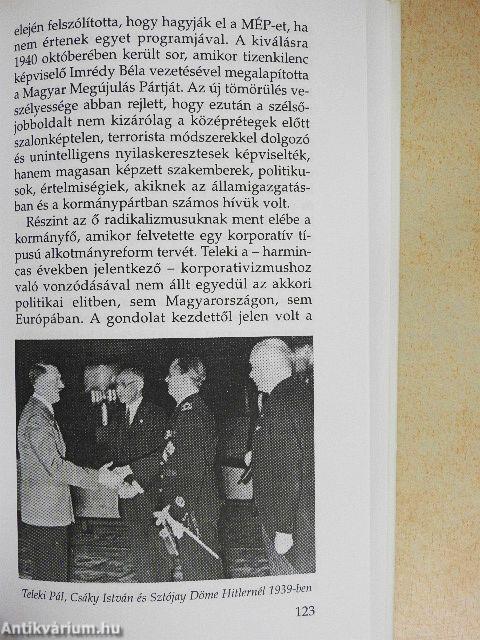 elején felszólította, hogy hagyják el a MÉP-et, ha nem értenek egyet programjával. A kiválásra 1940 októberében került sor, amikor tizenkilenc képviselő Imrédy Béla vezetésével megalapította a Magyar Megújulás Pártját. Az új tömörülés veszélyessége abban rejlett, hogy ezután a szélsőjobboldalt nem kizárólag a középrétegek előtt szalonképtelen, terrorista módszerekkel dolgozó és unintelligens nyilaskeresztesek képviselték, hanem magasan képzett szakemberek, politikusok, értelmiségiek, akiknek az államigazgatásban és a kormánypártban számos hívük volt.

Részint az ő radikalizmusuknak ment elébe a kormányfő, amikor felvetette egy korporatív típusú alkotmányreform tervét. Teleki a – harmincas években jelentkező – korporativizmushoz való vonzódásával nem állt egyedül az akkori politikai elitben, sem Magyarországon, sem Európában. A gondolat kezdettől jelen volt a

Teleki Pál, Csáky István és Sztójay Döme Hitlernél 1939-ben

123

Antikvárium.hu